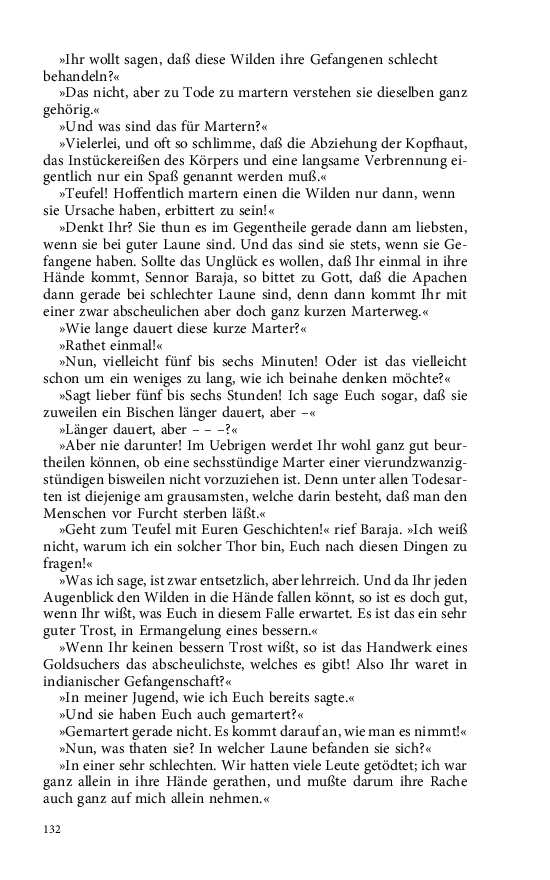 »Ihr wollt sagen, daß diese Wilden ihre Gefangenen schlecht behandeln?«

»Das nicht, aber zu Tode zu martern verstehen sie dieselben ganz gehörig.«

»Und was sind das für Martern?«

»Vielerlei, und oft so schlimme, daß die Abziehung der Kopfhaut, das Instückereißen des Körpers und eine langsame Verbrennung eigentlich nur ein Spaß genannt werden muß.«

»Teufel! Hoffentlich martern einen die Wilden nur dann, wenn sie Ursache haben, erbittert zu sein!«

»Denkt Ihr? Sie thun es im Gegentheile gerade dann am liebsten, wenn sie bei guter Laune sind. Und das sind sie stets, wenn sie Gefangene haben. Sollte das Unglück es wollen, daß Ihr einmal in ihre Hände kommt, Sennor Baraja, so bittet zu Gott, daß die Apachen dann gerade bei schlechter Laune sind, denn dann kommt Ihr mit einer zwar abscheulichen aber doch ganz kurzen Marterweg.«

»Wie lange dauert diese kurze Marter?«

»Rathet einmal!«

»Nun, vielleicht fünf bis sechs Minuten! Oder ist das vielleicht schon um ein weniges zu lang, wie ich beinahe denken möchte?«

»Sagt lieber fünf bis sechs Stunden! Ich sage Euch sogar, daß sie zuweilen ein Bischen länger dauert, aber –«

»Länger dauert, aber – – –?«

»Aber nie darunter! Im Uebrigen werdet Ihr wohl ganz gut beurtheilen können, ob eine sechsstündige Marter einer vierundzwanzigstündigen bisweilen nicht vorzuziehen ist. Denn unter allen Todesarten ist diejenige am grausamsten, welche darin besteht, daß man den Menschen vor Furcht sterben läßt.«

»Geht zum Teufel mit Euren Geschichten!« rief Baraja. »Ich weiß nicht, warum ich ein solcher Thor bin, Euch nach diesen Dingen zu fragen!«

»Was ich sage, ist zwar entsetzlich, aber lehrreich. Und da Ihr jeden Augenblick den Wilden in die Hände fallen könnt, so ist es doch gut, wenn Ihr wißt, was Euch in diesem Falle erwartet. Es ist das ein sehr guter Trost, in Ermangelung eines bessern.«

»Wenn Ihr keinen bessern Trost wißt, so ist das Handwerk eines Goldsuchers das abscheulichste, welches es gibt! Also Ihr waret in indianischer Gefangenschaft?«

»In meiner Jugend, wie ich Euch bereits sagte.«

»Und sie haben Euch auch gemartert?«

»Gemartert gerade nicht. Es kommt darauf an, wie man es nimmt!«

»Nun, was thaten sie? In welcher Laune befanden sie sich?«

»In einer sehr schlechten. Wir hatten viele Leute getödtet; ich war ganz allein in ihre Hände gerathen, und mußte darum ihre Rache auch ganz auf mich allein nehmen.«

132